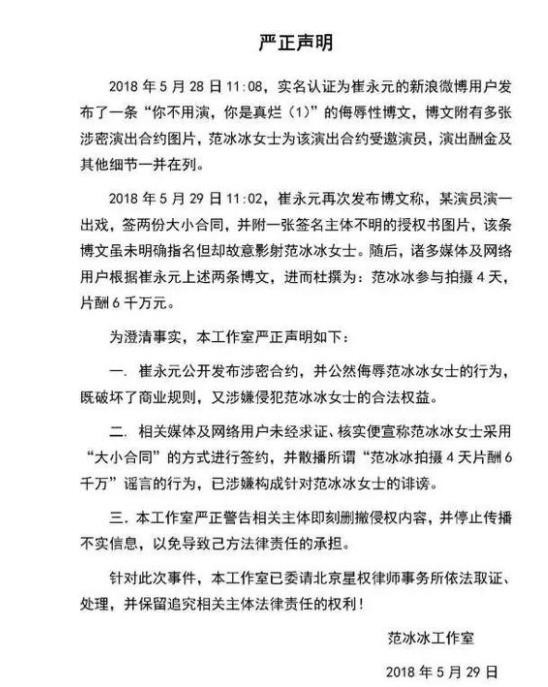 严正声明

2018 年 5 月 28 日 11:08，实名认证为崔永元的新浪微博用户发布了一条“你不用演，你是真烂（1）”的侮辱性博文，博文附有多张涉密演出合约图片，范冰冰女士为该演出合约受邀演员，演出酬金及其他细节一并在列。

2018 年 5 月 29 日 11:02，崔永元再次发布博文称，某演员演一出戏，签两份大小合同，并附一张签名主体不明的授权书图片，该条博文虽未明确指名但却故意影射范冰冰女士。随后，诸多媒体及网络用户根据崔永元上述两条博文，进而杜撰为：范冰冰参与拍摄 4 天，片酬 6 千万元。

为澄清事实，本工作室严正声明如下：

一. 崔永元公开发布涉密合约，并公然侮辱范冰冰女士的行为，既破坏了商业规则，又涉嫌侵犯范冰冰女士的合法权益。

二. 相关媒体及网络用户未经求证、核实便宣称范冰冰女士采用“大小合同”的方式进行签约，并散播所谓“范冰冰拍摄 4 天片酬 6 千万”谣言的行为，已涉嫌构成针对范冰冰女士的诽谤。

三. 本工作室严正警告相关主体即刻删撤侵权内容，并停止传播不实信息，以免导致己方法律责任的承担。

针对此次事件，本工作室已委请北京星权律师事务所依法取证、处理，并保留追究相关主体法律责任的权利！

范冰冰工作室

2018 年 5 月 29 日